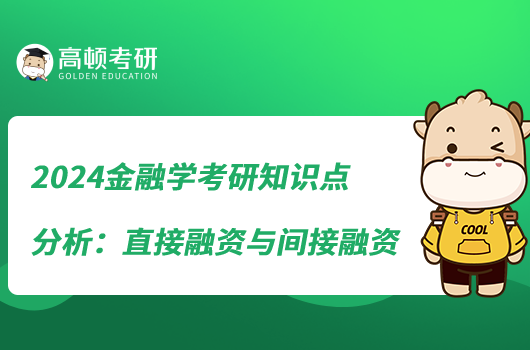 高顿考研
GOLDEN EDUCATION

2024金融学考研知识点

分析：直接融资与间接融资

COOL